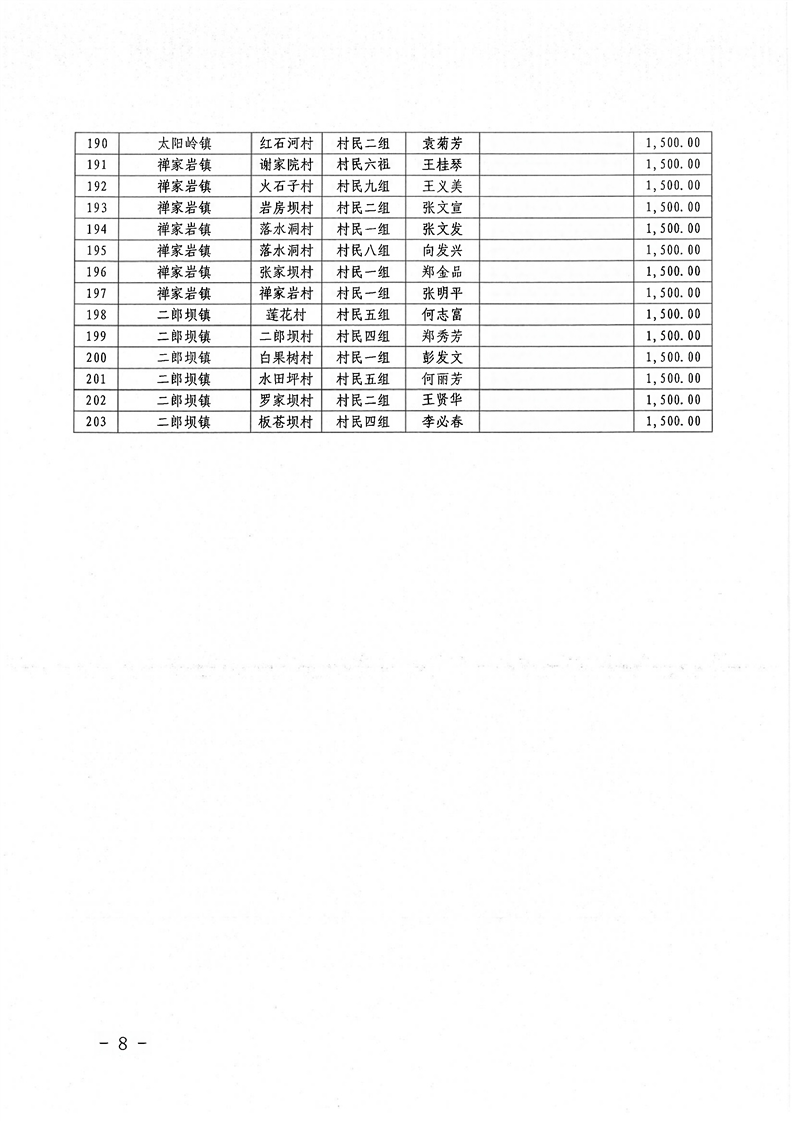 | 190 | 太阳岭镇 | 红石河村 | 村民二组 | 袁菊芳 | | 1,500.00 |
|---|---|---|---|---|---|---|
| 191 | 禅家岩镇 | 谢家院村 | 村民六祖 | 王桂琴 | | 1,500.00 |
| 192 | 禅家岩镇 | 火石子村 | 村民九组 | 王义美 | | 1,500.00 |
| 193 | 禅家岩镇 | 岩房坝村 | 村民二组 | 张文宣 | | 1,500.00 |
| 194 | 禅家岩镇 | 落水洞村 | 村民一组 | 张文发 | | 1,500.00 |
| 195 | 禅家岩镇 | 落水洞村 | 村民八组 | 向发兴 | | 1,500.00 |
| 196 | 禅家岩镇 | 张家坝村 | 村民一组 | 郑金品 | | 1,500.00 |
| 197 | 禅家岩镇 | 禅家岩村 | 村民一组 | 张明平 | | 1,500.00 |
| 198 | 二郎坝镇 | 莲花村 | 村民五组 | 何志富 | | 1,500.00 |
| 199 | 二郎坝镇 | 二郎坝村 | 村民四组 | 郑秀芳 | | 1,500.00 |
| 200 | 二郎坝镇 | 白果树村 | 村民一组 | 彭发文 | | 1,500.00 |
| 201 | 二郎坝镇 | 水田坪村 | 村民五组 | 何丽芳 | | 1,500.00 |
| 202 | 二郎坝镇 | 罗家坝村 | 村民二组 | 王贤华 | | 1,500.00 |
| 203 | 二郎坝镇 | 板苍坝村 | 村民四组 | 李必春 | | 1,500.00 |

－ 8 －